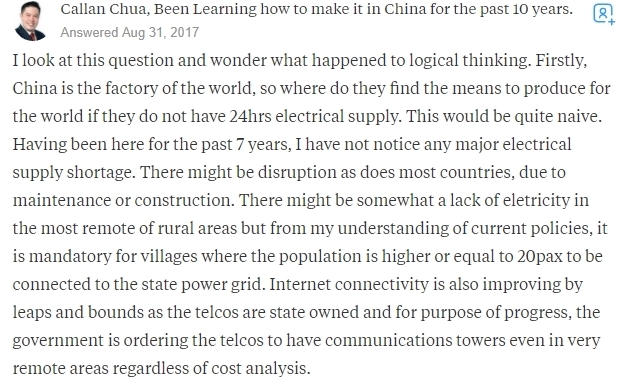 Callan Chua, Been Learning how to make it in China for the past 10 years.
Answered Aug 31, 2017

I look at this question and wonder what happened to logical thinking. Firstly, China is the factory of the world, so where do they find the means to produce for the world if they do not have 24hrs electrical supply. This would be quite naive. Having been here for the past 7 years, I have not notice any major electrical supply shortage. There might be disruption as does most countries, due to maintenance or construction. There might be somewhat a lack of eletricity in the most remote of rural areas but from my understanding of current policies, it is mandatory for villages where the population is higher or equal to 20pax to be connected to the state power grid. Internet connectivity is also improving by leaps and bounds as the telcos are state owned and for purpose of progress, the government is ordering the telcos to have communications towers even in very remote areas regardless of cost analysis.